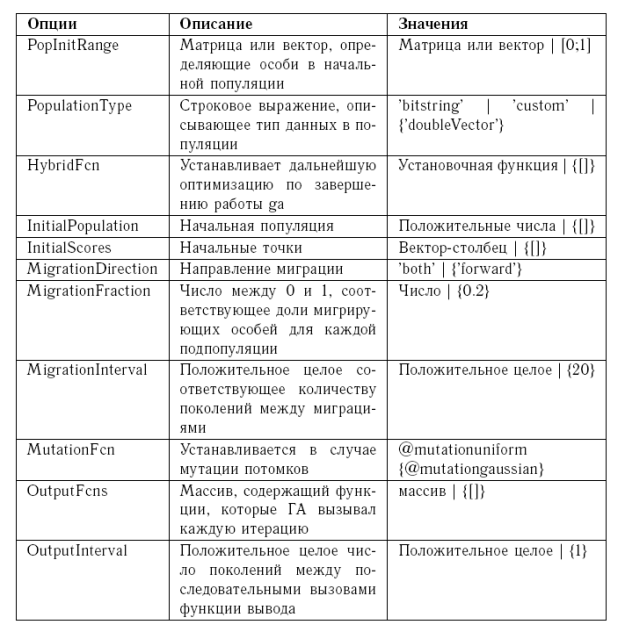 | Опции | Описание | Значения |
|---|---|---|
| PopInitRange | Матрица или вектор, определяющие особи в начальной популяции | Матрица или вектор \| [0;1] |
| PopulationType | Строковое выражение, описывающее тип данных в популяции | 'bitstring' \| 'custom' \| {'doubleVector'} |
| HybridFcn | Устанавливает дальнейшую оптимизацию по завершению работы ga | Установочная функция \| {[]} |
| InitialPopulation | Начальная популяция | Положительные числа \| {[]} |
| InitialScores | Начальные точки | Вектор-столбец \| {[]} |
| MigrationDirection | Направление миграции | 'both' \| {'forward'} |
| MigrationFraction | Число между 0 и 1, соответствующее доли мигрирующих особей для каждой подпопуляции | Число \| {0.2} |
| MigrationInterval | Положительное целое соответствующее количеству поколений между миграциями | Положительное целое \| {20} |
| MutationFcn | Устанавливается в случае мутации потомков | @mutationuniform {@mutationgaussian} |
| OutputFcns | Массив, содержащий функции, которые ГА вызывал каждую итерацию | массив \| {[]} |
| OutputInterval | Положительное целое число поколений между последовательными вызовами функции вывода | Положительное целое \| {1} |